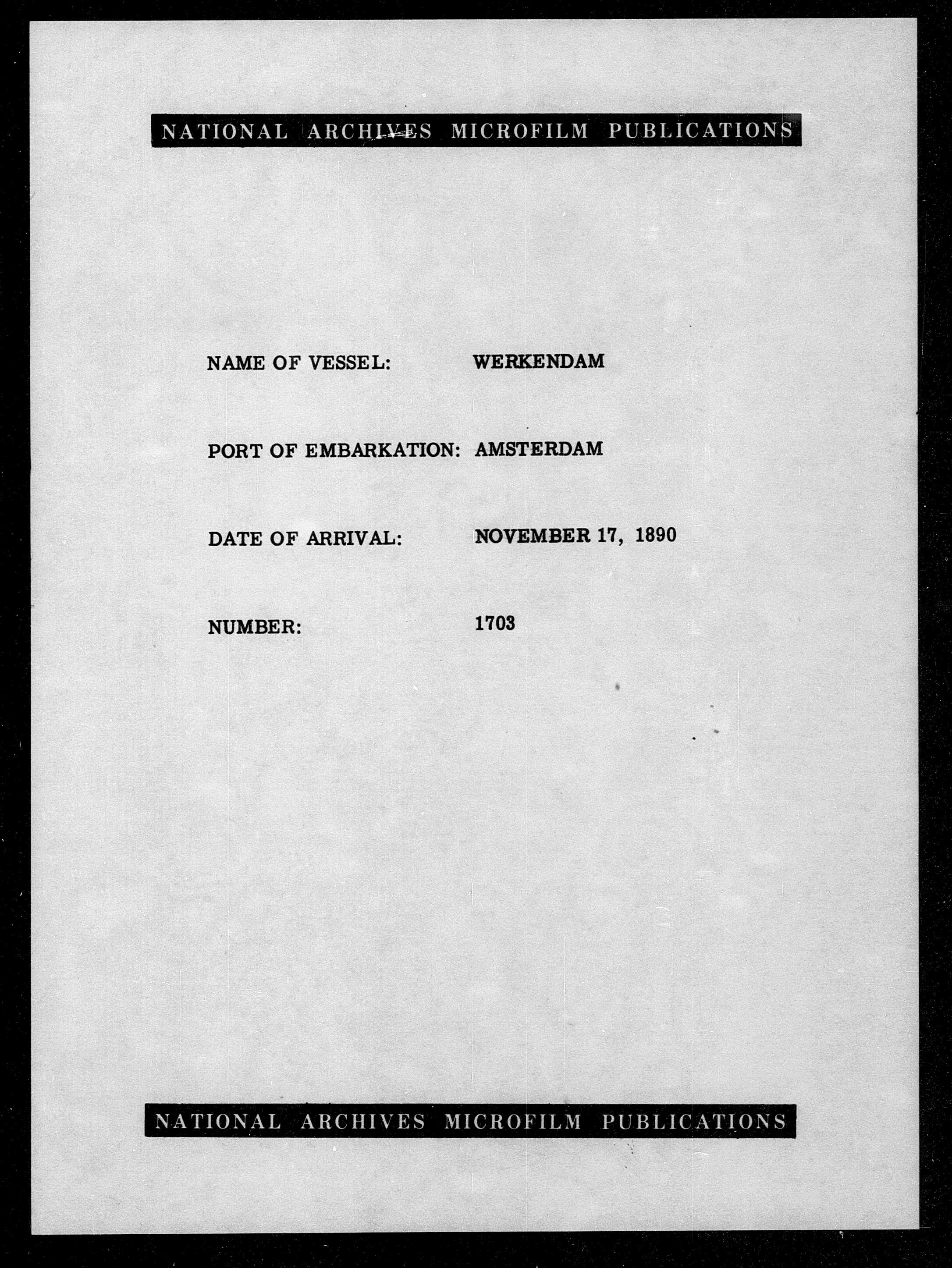 NATIONAL ARCHIVES MICROFILM PUBLICATIONS

NAME OF VESSEL: WERKENDAM

PORT OF EMBARKATION: AMSTERDAM

DATE OF ARRIVAL: NOVEMBER 17, 1890

NUMBER: 1703

NATIONAL ARCHIVES MICROFILM PUBLICATIONS